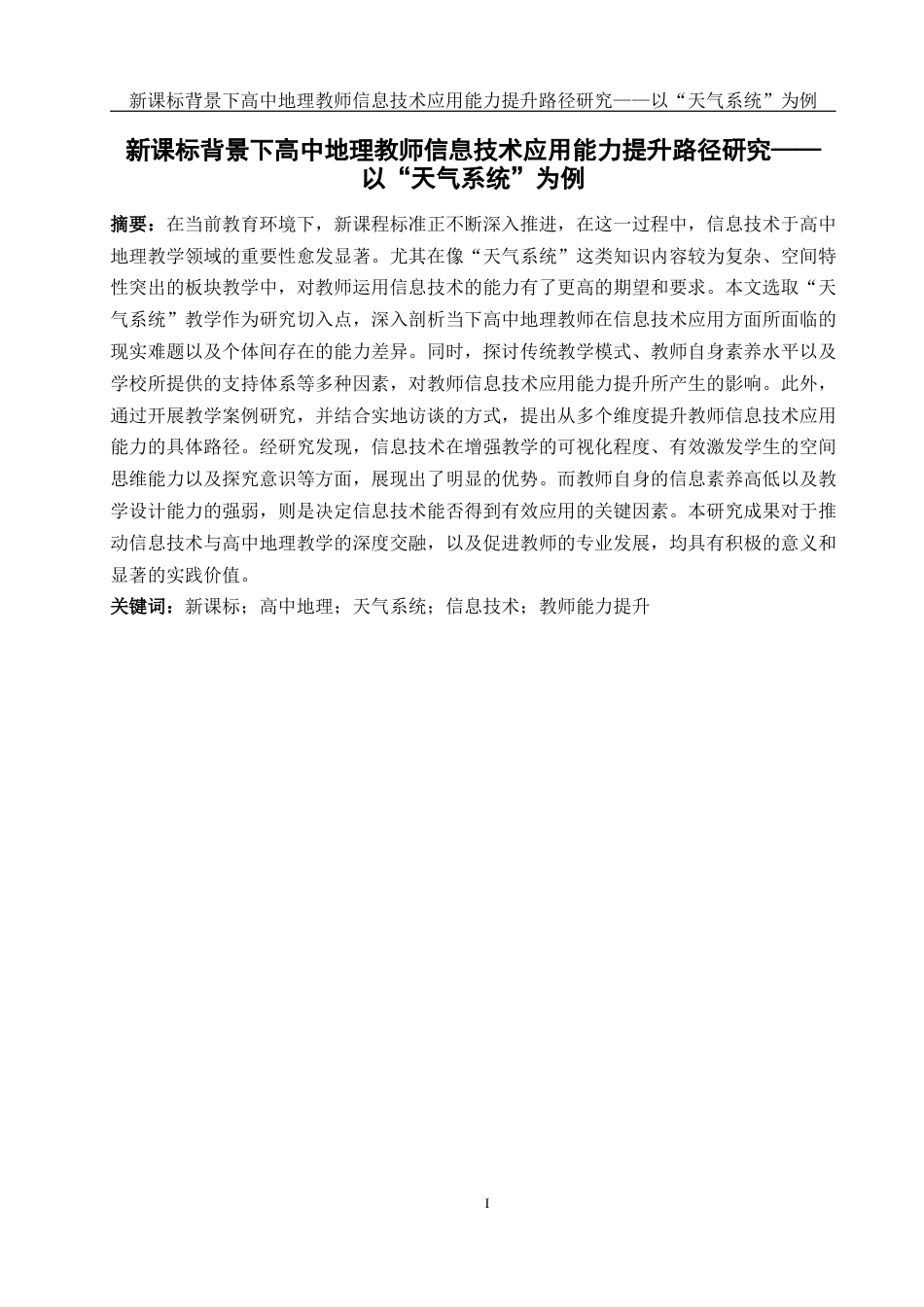 新课标背景下高中地理教师信息技术应用能力提升路径研究——以“天气系统”为例

新课标背景下高中地理教师信息技术应用能力提升路径研究——以“天气系统”为例

摘要：在当前教育环境下，新课程标准正不断深入推进，在这一过程中，信息技术于高中地理教学领域的重要性愈发显著。尤其在像“天气系统”这类知识内容较为复杂、空间特性突出的板块教学中，对教师运用信息技术的能力有了更高的期望和要求。本文选取“天气系统”教学作为研究切入点，深入剖析当下高中地理教师在信息技术应用方面所面临的现实难题以及个体间存在的能力差异。同时，探讨传统教学模式、教师自身素养水平以及学校所提供的支持体系等多种因素，对教师信息技术应用能力提升所产生的影响。此外，通过开展教学案例研究，并结合实地访谈的方式，提出从多个维度提升教师信息技术应用能力的具体路径。经研究发现，信息技术在增强教学的可视化程度、有效激发学生的空间思维能力以及探究意识等方面，展现出了明显的优势。而教师自身的信息素养高低以及教学设计能力的强弱，则是决定信息技术能否得到有效应用的关键因素。本研究成果对于推动信息技术与高中地理教学的深度交融，以及促进教师的专业发展，均具有积极的意义和显著的实践价值。

关键词：新课标；高中地理；天气系统；信息技术；教师能力提升

I